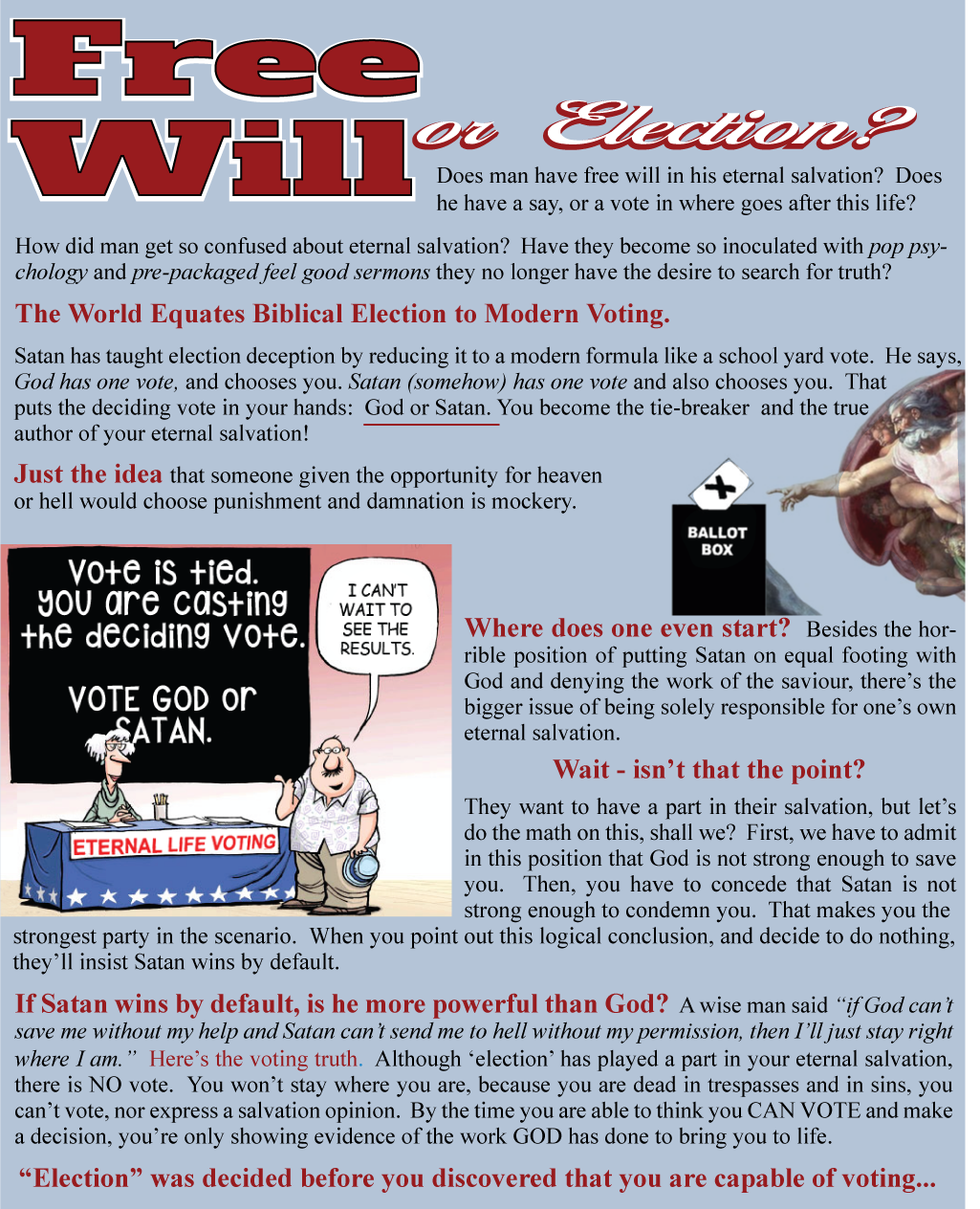 Free Will or Election?

Does man have free will in his eternal salvation? Does he have a say, or a vote in where goes after this life?

How did man get so confused about eternal salvation? Have they become so inoculated with pop psychology and pre-packaged feel good sermons they no longer have the desire to search for truth?

The World Equates Biblical Election to Modern Voting.

Satan has taught election deception by reducing it to a modern formula like a school yard vote. He says, God has one vote, and chooses you. Satan (somehow) has one vote and also chooses you. That puts the deciding vote in your hands: God or Satan. You become the tie-breaker and the true author of your eternal salvation!

Just the idea that someone given the opportunity for heaven or hell would choose punishment and damnation is mockery.

BALLOT BOX

Vote is tied. You are casting the deciding vote.

VOTE GOD or SATAN.

I CAN'T WAIT TO SEE THE RESULTS.

ETERNAL LIFE VOTING

Where does one even start? Besides the horrible position of putting Satan on equal footing with God and denying the work of the saviour, there's the bigger issue of being solely responsible for one's own eternal salvation.

Wait - isn't that the point?

They want to have a part in their salvation, but let's do the math on this, shall we? First, we have to admit in this position that God is not strong enough to save you. Then, you have to concede that Satan is not strong enough to condemn you. That makes you the strongest party in the scenario. When you point out this logical conclusion, and decide to do nothing, they'll insist Satan wins by default.

If Satan wins by default, is he more powerful than God? A wise man said "if God can't save me without my help and Satan can't send me to hell without my permission, then I'll just stay right where I am." Here's the voting truth. Although 'election' has played a part in your eternal salvation, there is NO vote. You won't stay where you are, because you are dead in trespasses and in sins, you can't vote, nor express a salvation opinion. By the time you are able to think you CAN VOTE and make a decision, you're only showing evidence of the work GOD has done to bring you to life.

"Election" was decided before you discovered that you are capable of voting...